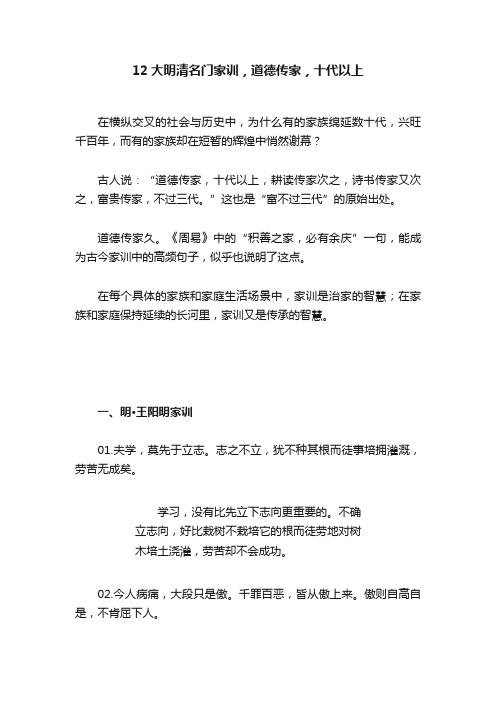 12 大明清名门家训，道德传家，十代以上

在横纵交叉的社会与历史中，为什么有的家族绵延数十代，兴旺千百年，而有的家族却在短暂的辉煌中悄然谢幕？

古人说：“道德传家，十代以上，耕读传家次之，诗书传家又次之，富贵传家，不过三代。”这也是“富不过三代”的原始出处。

道德传家久。《周易》中的“积善之家，必有余庆”一句，能成为古今家训中的高频句子，似乎也说明了这点。

在每个具体的家族和家庭生活场景中，家训是治家的智慧；在家族和家庭保持延续的长河里，家训又是传承的智慧。

一、明•王阳明家训

01.夫学，莫先于立志。志之不立，犹不种其根而徒事培拥灌溉，劳苦无成矣。

学习，没有比先立下志向更重要的。不确立志向，好比栽树不栽培它的根而徒劳地对树木培土浇灌，劳苦却不会成功。

02.今人病痛，大段只是傲。千罪百恶，皆从傲上来。傲则自高自是，不肯屈下人。